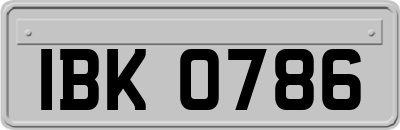 IBK 0786